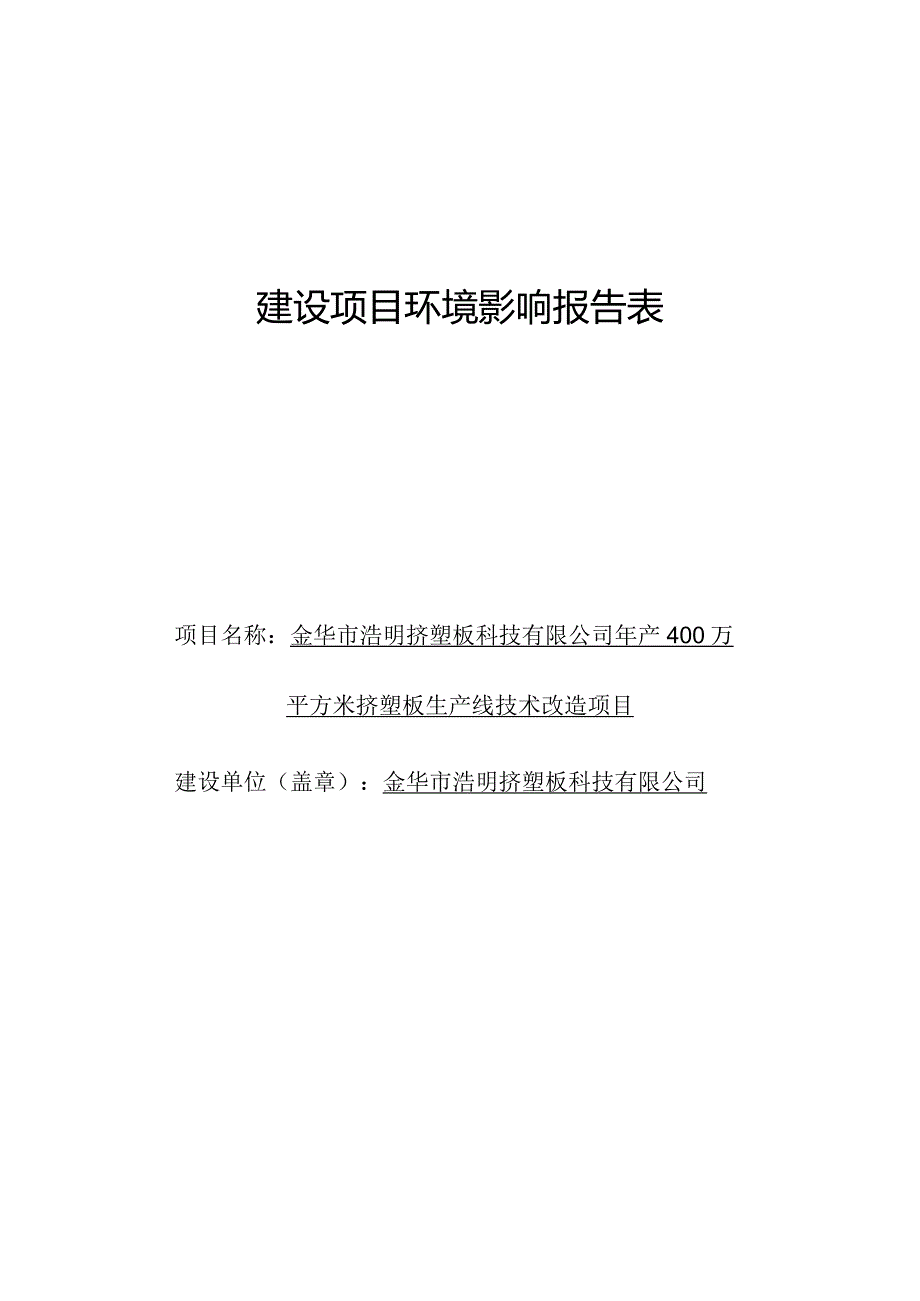 建设项目环境影响报告表

项目名称：金华市浩明挤塑板科技有限公司年产400万平方米挤塑板生产线技术改造项目

建设单位（盖章）：金华市浩明挤塑板科技有限公司